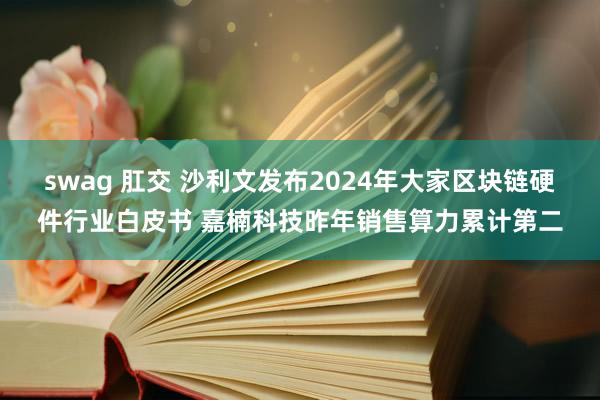 swag 肛交 沙利文发布2024年大家区块链硬件行业白皮书 嘉楠科技昨年销售算力累计第二